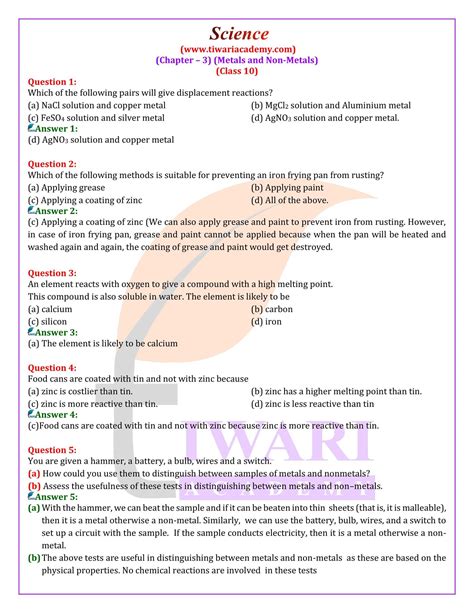 Science
(www.tiwariacademy.com)
(Chapter – 3) (Metals and Non-Metals)
(Class 10)

Question 1:
Which of the following pairs will give displacement reactions?
(a) NaCl solution and copper metal
(b) $MgCl_2$ solution and Aluminium metal
(c) $FeSO_4$ solution and silver metal
(d) $AgNO_3$ solution and copper metal.
Answer 1:
(d) $AgNO_3$ solution and copper metal

Question 2:
Which of the following methods is suitable for preventing an iron frying pan from rusting?
(a) Applying grease
(b) Applying paint
(c) Applying a coating of zinc
(d) All of the above.
Answer 2:
(c) Applying a coating of zinc (We can also apply grease and paint to prevent iron from rusting. However, in case of iron frying pan, grease and paint cannot be applied because when the pan will be heated and washed again and again, the coating of grease and paint would get destroyed.

Question 3:
An element reacts with oxygen to give a compound with a high melting point.
This compound is also soluble in water. The element is likely to be
(a) calcium
(b) carbon
(c) silicon
(d) iron
Answer 3:
(a) The element is likely to be calcium

Question 4:
Food cans are coated with tin and not with zinc because
(a) zinc is costlier than tin.
(b) zinc has a higher melting point than tin.
(c) zinc is more reactive than tin.
(d) zinc is less reactive than tin
Answer 4:
(c)Food cans are coated with tin and not with zinc because zinc is more reactive than tin.

Question 5:
You are given a hammer, a battery, a bulb, wires and a switch.
(a) How could you use them to distinguish between samples of metals and nonmetals?
(b) Assess the usefulness of these tests in distinguishing between metals and non–metals.
Answer 5:
(a) With the hammer, we can beat the sample and if it can be beaten into thin sheets (that is, it is malleable), then it is a metal otherwise a non-metal. Similarly, we can use the battery, bulb, wires, and a switch to set up a circuit with the sample. If the sample conducts electricity, then it is a metal otherwise a non-metal.
(b) The above tests are useful in distinguishing between metals and non-metals as these are based on the physical properties. No chemical reactions are involved in these tests

TIWARI
ACADEMY